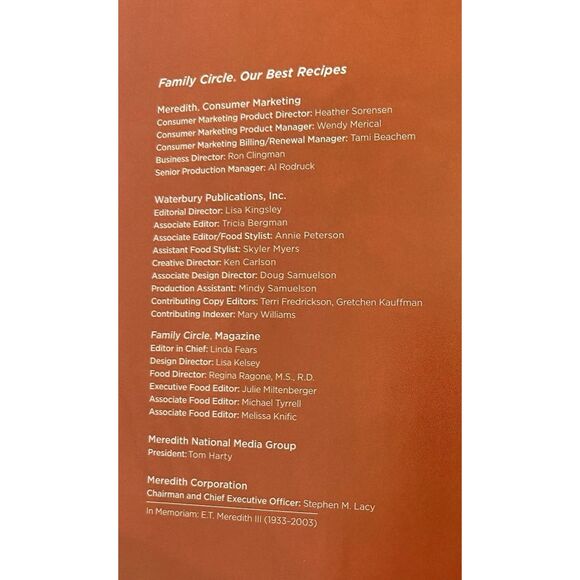 Family Circle. Our Best Recipes

Meredith. Consumer Marketing
Consumer Marketing Product Director: Heather Sorensen
Consumer Marketing Product Manager: Wendy Merical
Consumer Marketing Billing/Renewal Manager: Tami Beachem
Business Director: Ron Clingman
Senior Production Manager: Al Rodruck

Waterbury Publications, Inc.
Editorial Director: Lisa Kingsley
Associate Editor: Tricia Bergman
Associate Editor/Food Stylist: Annie Peterson
Assistant Food Stylist: Skyler Myers
Creative Director: Ken Carlson
Associate Design Director: Doug Samuelson
Production Assistant: Mindy Samuelson
Contributing Copy Editors: Terri Fredrickson, Gretchen Kauffman
Contributing Indexer: Mary Williams

Family Circle. Magazine
Editor in Chief: Linda Fears
Design Director: Lisa Kelsey
Food Director: Regina Ragone, M.S., R.D.
Executive Food Editor: Julie Miltenberger
Associate Food Editor: Michael Tyrrell
Associate Food Editor: Melissa Knific

Meredith National Media Group
President: Tom Harty

Meredith Corporation
Chairman and Chief Executive Officer: Stephen M. Lacy

In Memoriam: E.T. Meredith III (1933–2003)